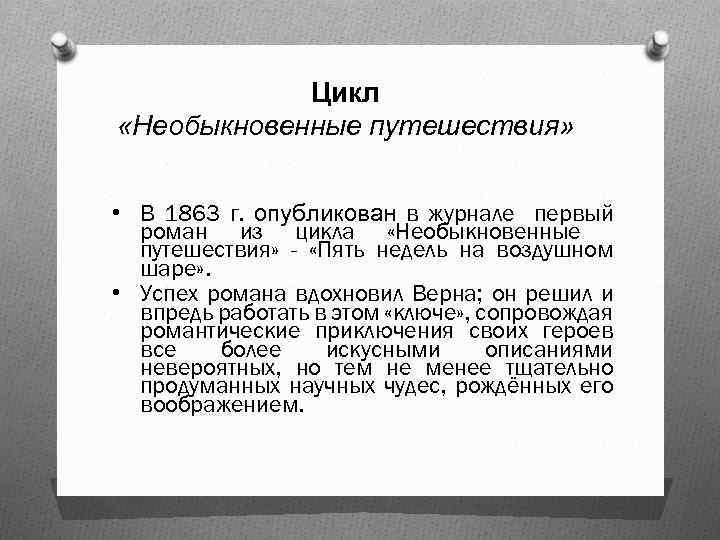 Цикл
«Необыкновенные путешествия»

• В 1863 г. опубликован в журнале первый роман из цикла «Необыкновенные путешествия» - «Пять недель на воздушном шаре».
• Успех романа вдохновил Верна; он решил и впредь работать в этом «ключе», сопровождая романтические приключения своих героев все более искусными описаниями невероятных, но тем не менее тщательно продуманных научных чудес, рождённых его воображением.